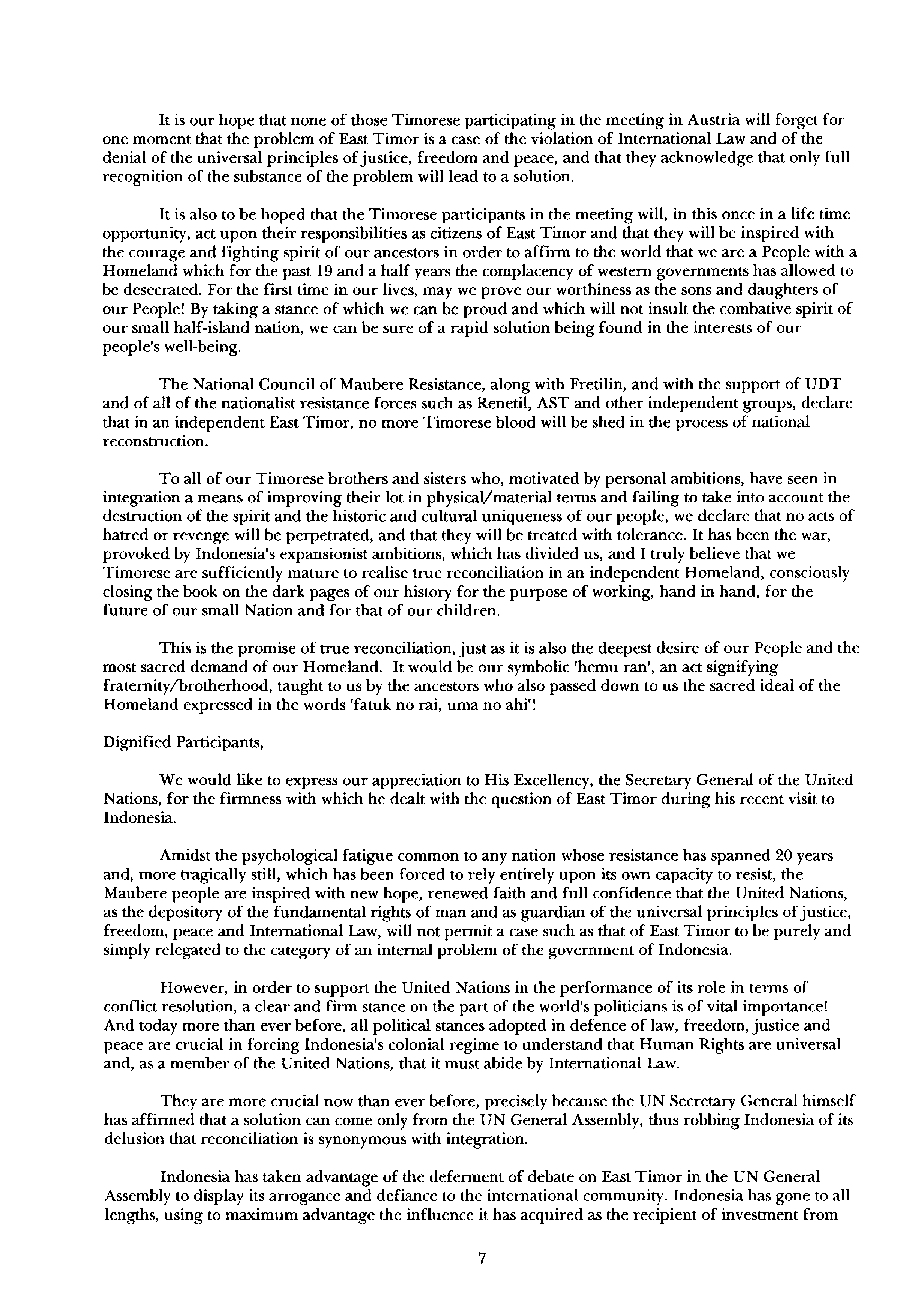 It is our hope that none of those Timorese participating in the meeting in Austria will forget for one moment that the problem of East Timor is a case of the violation of International Law and of the denial of the universal principles of justice, freedom and peace, and that they acknowledge that only full recognition of the substance of the problem will lead to a solution.

It is also to be hoped that the Timorese participants in the meeting will, in this once in a life time opportunity, act upon their responsibilities as citizens of East Timor and that they will be inspired with the courage and fighting spirit of our ancestors in order to affirm to the world that we are a People with a Homeland which for the past 19 and a half years the complacency of western governments has allowed to be desecrated. For the first time in our lives, may we prove our worthiness as the sons and daughters of our People! By taking a stance of which we can be proud and which will not insult the combative spirit of our small half-island nation, we can be sure of a rapid solution being found in the interests of our people's well-being.

The National Council of Maubere Resistance, along with Fretilin, and with the support of UDT and of all of the nationalist resistance forces such as Renetil, AST and other independent groups, declare that in an independent East Timor, no more Timorese blood will be shed in the process of national reconstruction.

To all of our Timorese brothers and sisters who, motivated by personal ambitions, have seen in integration a means of improving their lot in physical/material terms and failing to take into account the destruction of the spirit and the historic and cultural uniqueness of our people, we declare that no acts of hatred or revenge will be perpetrated, and that they will be treated with tolerance. It has been the war, provoked by Indonesia's expansionist ambitions, which has divided us, and I truly believe that we Timorese are sufficiently mature to realise true reconciliation in an independent Homeland, consciously closing the book on the dark pages of our history for the purpose of working, hand in hand, for the future of our small Nation and for that of our children.

This is the promise of true reconciliation, just as it is also the deepest desire of our People and the most sacred demand of our Homeland. It would be our symbolic 'hemu ran', an act signifying fraternity/brotherhood, taught to us by the ancestors who also passed down to us the sacred ideal of the Homeland expressed in the words 'fatuk no rai, uma no ahi'!

Dignified Participants,

We would like to express our appreciation to His Excellency, the Secretary General of the United Nations, for the firmness with which he dealt with the question of East Timor during his recent visit to Indonesia.

Amidst the psychological fatigue common to any nation whose resistance has spanned 20 years and, more tragically still, which has been forced to rely entirely upon its own capacity to resist, the Maubere people are inspired with new hope, renewed faith and full confidence that the United Nations, as the depository of the fundamental rights of man and as guardian of the universal principles of justice, freedom, peace and International Law, will not permit a case such as that of East Timor to be purely and simply relegated to the category of an internal problem of the government of Indonesia.

However, in order to support the United Nations in the performance of its role in terms of conflict resolution, a clear and firm stance on the part of the world's politicians is of vital importance! And today more than ever before, all political stances adopted in defence of law, freedom, justice and peace are crucial in forcing Indonesia's colonial regime to understand that Human Rights are universal and, as a member of the United Nations, that it must abide by International Law.

They are more crucial now than ever before, precisely because the UN Secretary General himself has affirmed that a solution can come only from the UN General Assembly, thus robbing Indonesia of its delusion that reconciliation is synonymous with integration.

Indonesia has taken advantage of the deferment of debate on East Timor in the UN General Assembly to display its arrogance and defiance to the international community. Indonesia has gone to all lengths, using to maximum advantage the influence it has acquired as the recipient of investment from

7